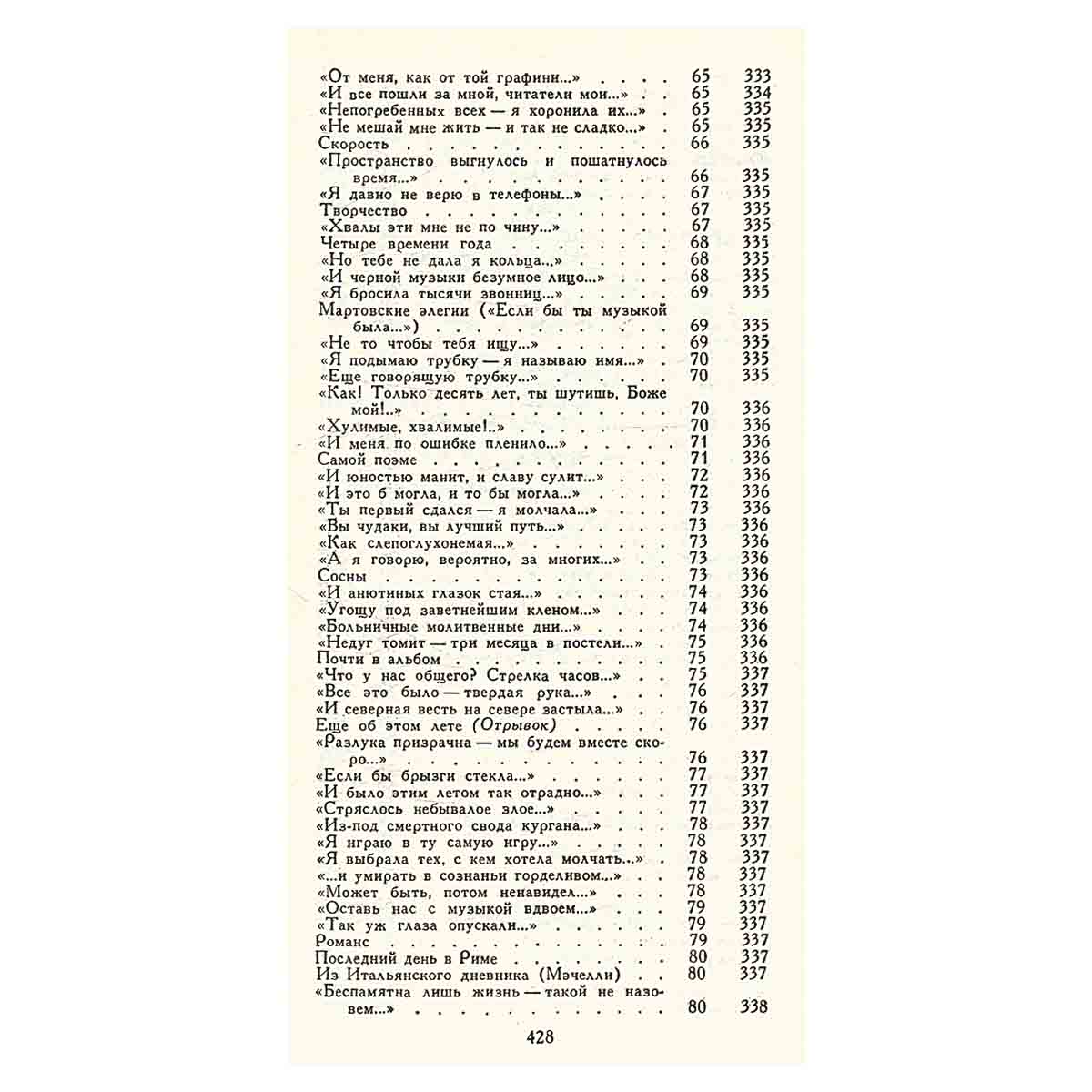 «От меня, как от той графини...» 65 333
«И все пошли за мной, читатели мои...» 65 334
«Непогребенных всех — я хоронила их...» 65 335
«Не мешай мне жить — и так не сладко...» 65 335
Скорость 66 335
«Пространство выгнулось и пошатнулось время...» 66 335
«Я давно не верю в телефоны...» 67 335
Творчество 67 335
«Хвалы эти мне не по чину...» 67 335
Четыре времени года 68 335
«Но тебе не дала я кольца...» 68 335
«И черной музыки безумное лицо...» 68 335
«Я бросила тысячи звонниц...» 69 335
Мартовские элегии («Если бы ты музыкой была...») 69 335
«Не то чтобы тебя ищу...» 69 335
«Я подымаю трубку — я называю имя...» 70 335
«Еще говорящую трубку...» 70 335
«Как! Только десять лет, ты шутишь, Боже мой!..» 70 336
«Хулимые, хвалимые!..» 70 336
«И меня по ошибке пленило...» 71 336
Самой поэме 71 336
«И юностью манит, и славу сулит...» 72 336
«И это б могла, и то бы могла...» 72 336
«Ты первый сдался — я молчала...» 73 336
«Вы чудаки, вы лучший путь...» 73 336
«Как слепоглухонемая...» 73 336
«А я говорю, вероятно, за многих...» 73 336
Сосны 73 336
«И анютиных глазок стая...» 74 336
«Угощу под заветнейшим кленом...» 74 336
«Больничные молитвенные дни...» 74 336
«Недуг томит — три месяца в постели...» 75 336
Почти в альбом 75 336
«Что у нас общего? Стрелка часов...» 75 337
«Все это было — твердая рука...» 76 337
«И северная весть на севере застыла...» 76 337
Еще об этом лете (Отрывок) 76 337
«Разлука призрачна — мы будем вместе скоро...» 76 337
«Если бы брызги стекла...» 77 337
«И было этим летом так отрадно...» 77 337
«Стряслось небывалое злое...» 77 337
«Из-под смертного свода кургана...» 78 337
«Я играю в ту самую игру...» 78 337
«Я выбрала тех, с кем хотела молчать...» 78 337
«...и умирать в сознаньи горделивом...» 78 337
«Может быть, потом ненавидел...» 78 337
«Оставь нас с музыкой вдвоем...» 79 337
«Так уж глаза опускали...» 79 337
Романс 79 337
Последний день в Риме 80 337
Из Итальянского дневника (Мэчелли) 80 337
«Беспамятна лишь жизнь — такой не назовем...» 80 338

428